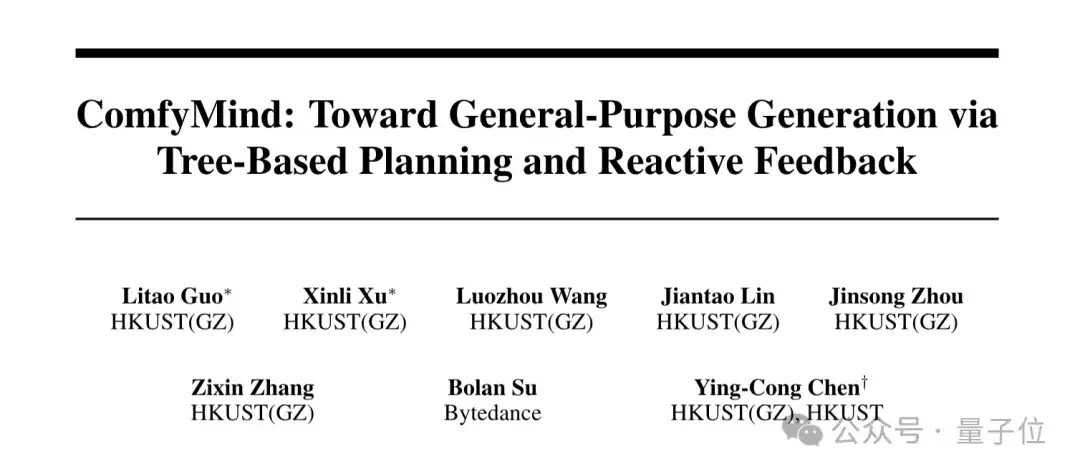 ComfyMind: Toward General-Purpose Generation via Tree-Based Planning and Reactive Feedback

Litao Guo*
HKUST(GZ)

Xinli Xu*
HKUST(GZ)

Luozhou Wang
HKUST(GZ)

Jiantao Lin
HKUST(GZ)

Jinsong Zhou
HKUST(GZ)

Zixin Zhang
HKUST(GZ)

Bolan Su
Bytedance

Ying-Cong Chen†
HKUST(GZ), HKUST

公众号 · 量子位